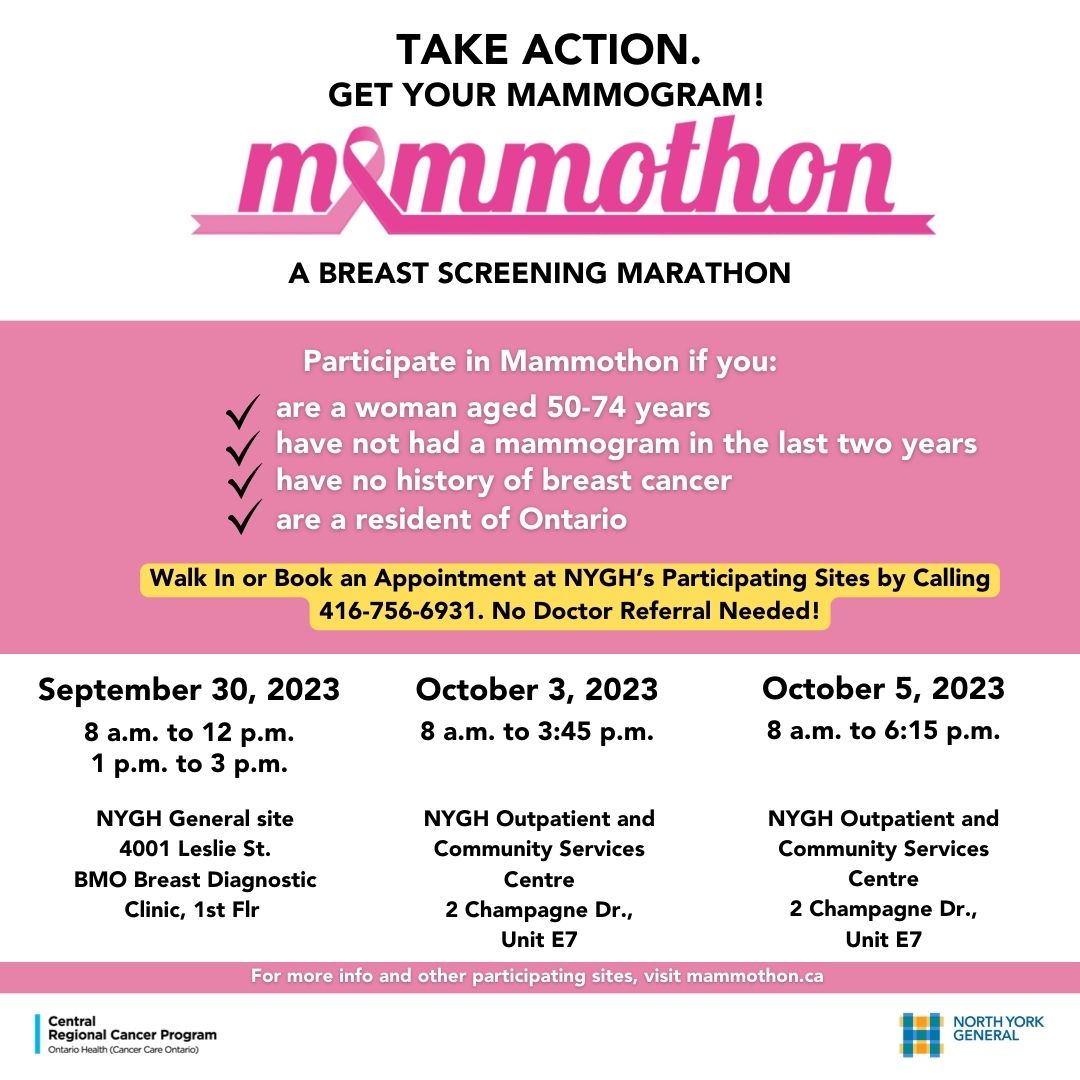 TAKE ACTION.
GET YOUR MAMMOGRAM!

mammothon

A BREAST SCREENING MARATHON

Participate in Mammothon if you:
are a woman aged 50-74 years
have not had a mammogram in the last two years
have no history of breast cancer
are a resident of Ontario

Walk In or Book an Appointment at NYGH's Participating Sites by Calling 416-756-6931. No Doctor Referral Needed!

September 30, 2023
8 a.m. to 12 p.m.
1 p.m. to 3 p.m.

NYGH General site
4001 Leslie St.
BMO Breast Diagnostic Clinic, 1st Flr

October 3, 2023
8 a.m. to 3:45 p.m.

NYGH Outpatient and Community Services Centre
2 Champagne Dr., Unit E7

October 5, 2023
8 a.m. to 6:15 p.m.

NYGH Outpatient and Community Services Centre
2 Champagne Dr., Unit E7

For more info and other participating sites, visit mammothon.ca

Central Regional Cancer Program
Ontario Health (Cancer Care Ontario)

NORTH YORK GENERAL